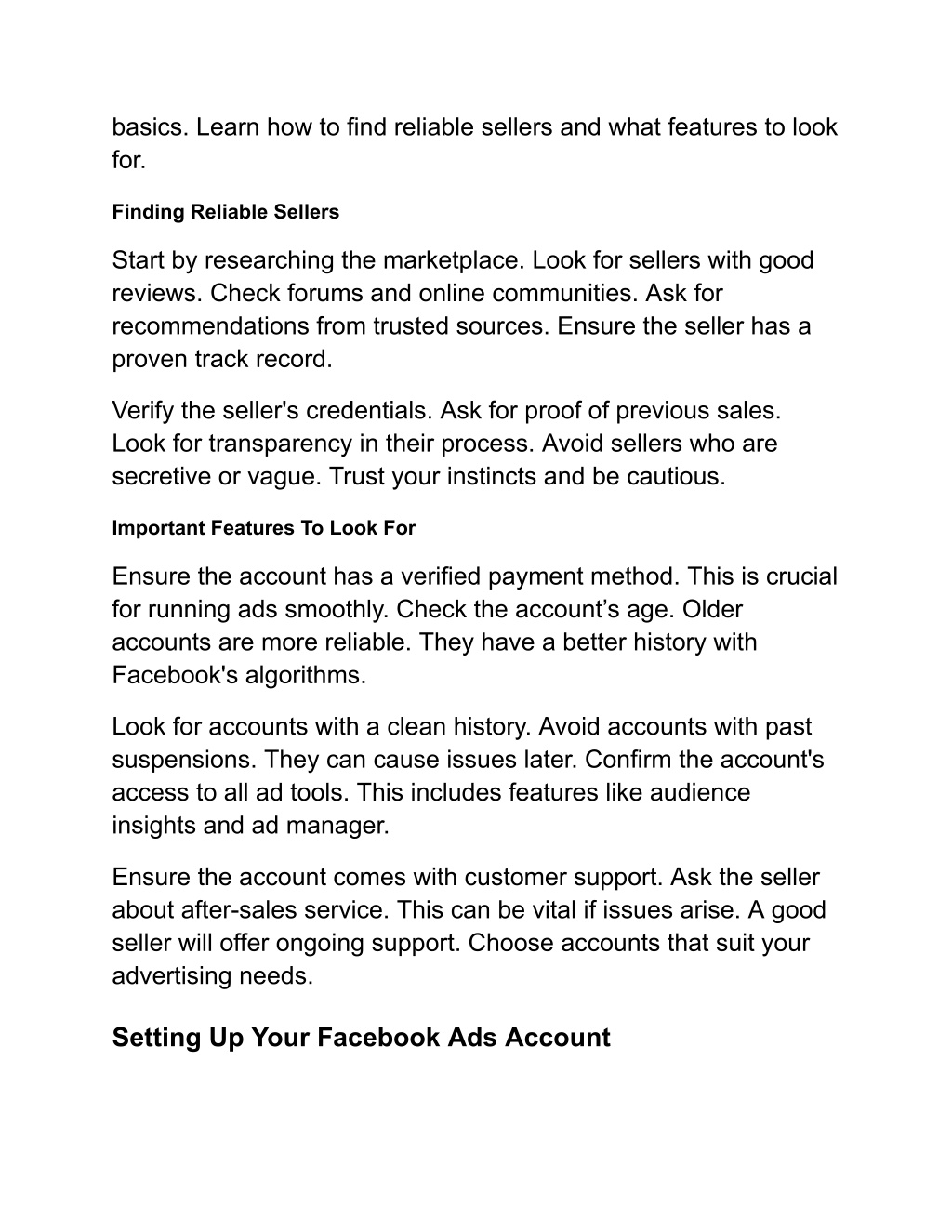 basics. Learn how to find reliable sellers and what features to look for.

Finding Reliable Sellers

Start by researching the marketplace. Look for sellers with good reviews. Check forums and online communities. Ask for recommendations from trusted sources. Ensure the seller has a proven track record.

Verify the seller's credentials. Ask for proof of previous sales. Look for transparency in their process. Avoid sellers who are secretive or vague. Trust your instincts and be cautious.

Important Features To Look For

Ensure the account has a verified payment method. This is crucial for running ads smoothly. Check the account’s age. Older accounts are more reliable. They have a better history with Facebook's algorithms.

Look for accounts with a clean history. Avoid accounts with past suspensions. They can cause issues later. Confirm the account's access to all ad tools. This includes features like audience insights and ad manager.

Ensure the account comes with customer support. Ask the seller about after-sales service. This can be vital if issues arise. A good seller will offer ongoing support. Choose accounts that suit your advertising needs.

Setting Up Your Facebook Ads Account